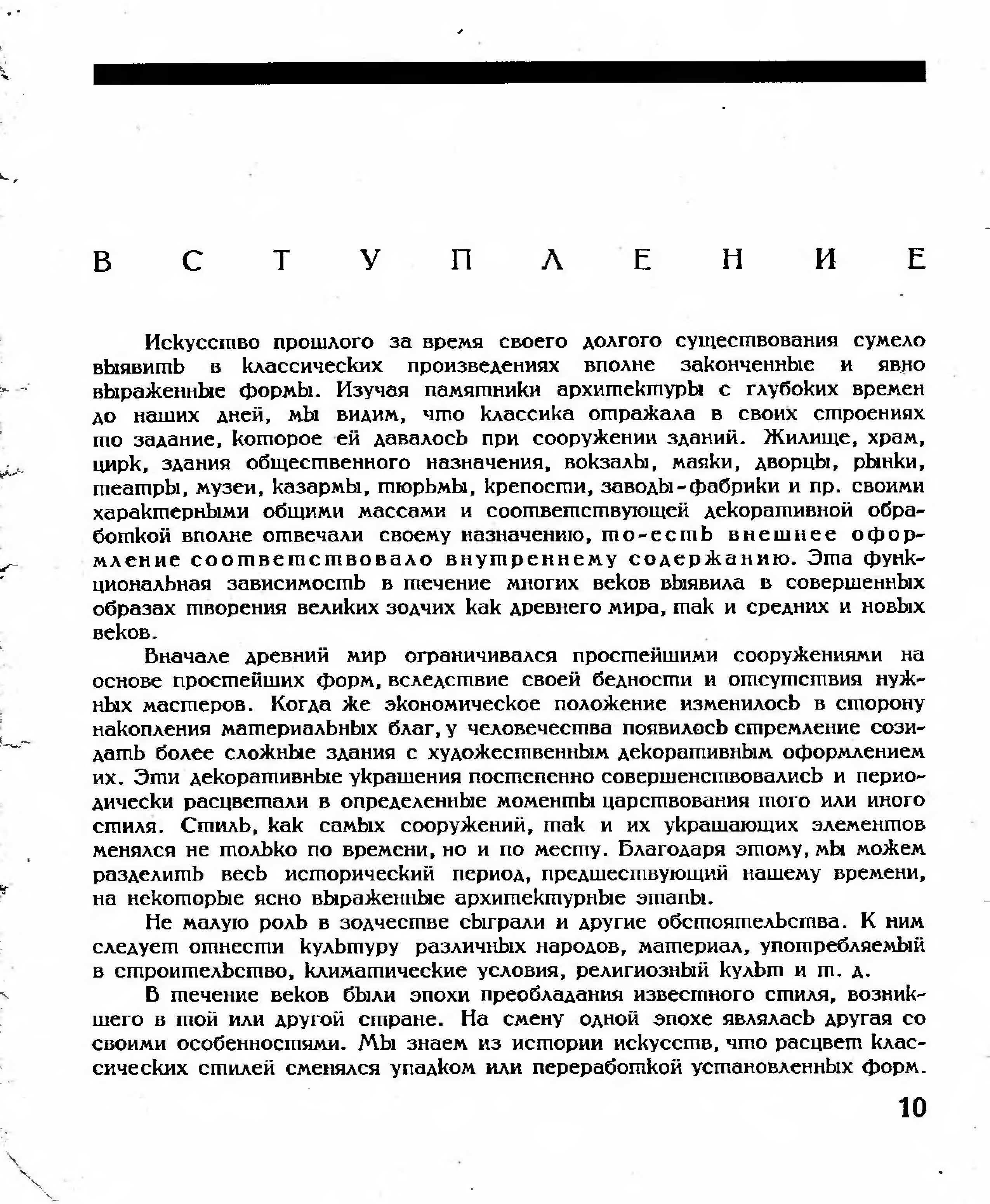 ВСТУПЛЕНИЕ

Искусство прошлого за время своего долгого существования сумело выявить в классических произведениях вполне законченные и явно выраженные формы. Изучая памятники архитектуры с глубоких времен до наших дней, мы видим, что классика отражала в своих строениях то задание, которое ей давалось при сооружении зданий. Жилище, храм, цирк, здания общественного назначения, вокзалы, маяки, дворцы, рынки, театры, музеи, казармы, тюрьмы, крепости, заводы-фабрики и пр. своими характерными общими массами и соответствующей декоративной обработкой вполне отвечали своему назначению, то-есть внешнее оформление соответствовало внутреннему содержанию. Эта функциональная зависимость в течение многих веков выявила в совершенных образах творения великих зодчих как древнего мира, так и средних и новых веков.

Вначале древний мир ограничивался простейшими сооружениями на основе простейших форм, вследствие своей бедности и отсутствия нужных мастеров. Когда же экономическое положение изменилось в сторону накопления материальных благ, у человечества появилось стремление созидать более сложные здания с художественным декоративным оформлением их. Эти декоративные украшения постепенно совершенствовались и периодически расцветали в определенные моменты царствования того или иного стиля. Стиль, как самых сооружений, так и их украшающих элементов менялся не только по времени, но и по месту. Благодаря этому, мы можем разделить весь исторический период, предшествующий нашему времени, на некоторые ясно выраженные архитектурные этапы.

Не малую роль в зодчестве сыграли и другие обстоятельства. К ним следует отнести культуру различных народов, материал, употребляемый в строительство, климатические условия, религиозный культ и т. д.

В течение веков были эпохи преобладания известного стиля, возникшего в той или другой стране. На смену одной эпохе являлась другая со своими особенностями. Мы знаем из истории искусств, что расцвет классических стилей сменялся упадком или переработкой установленных форм.

10